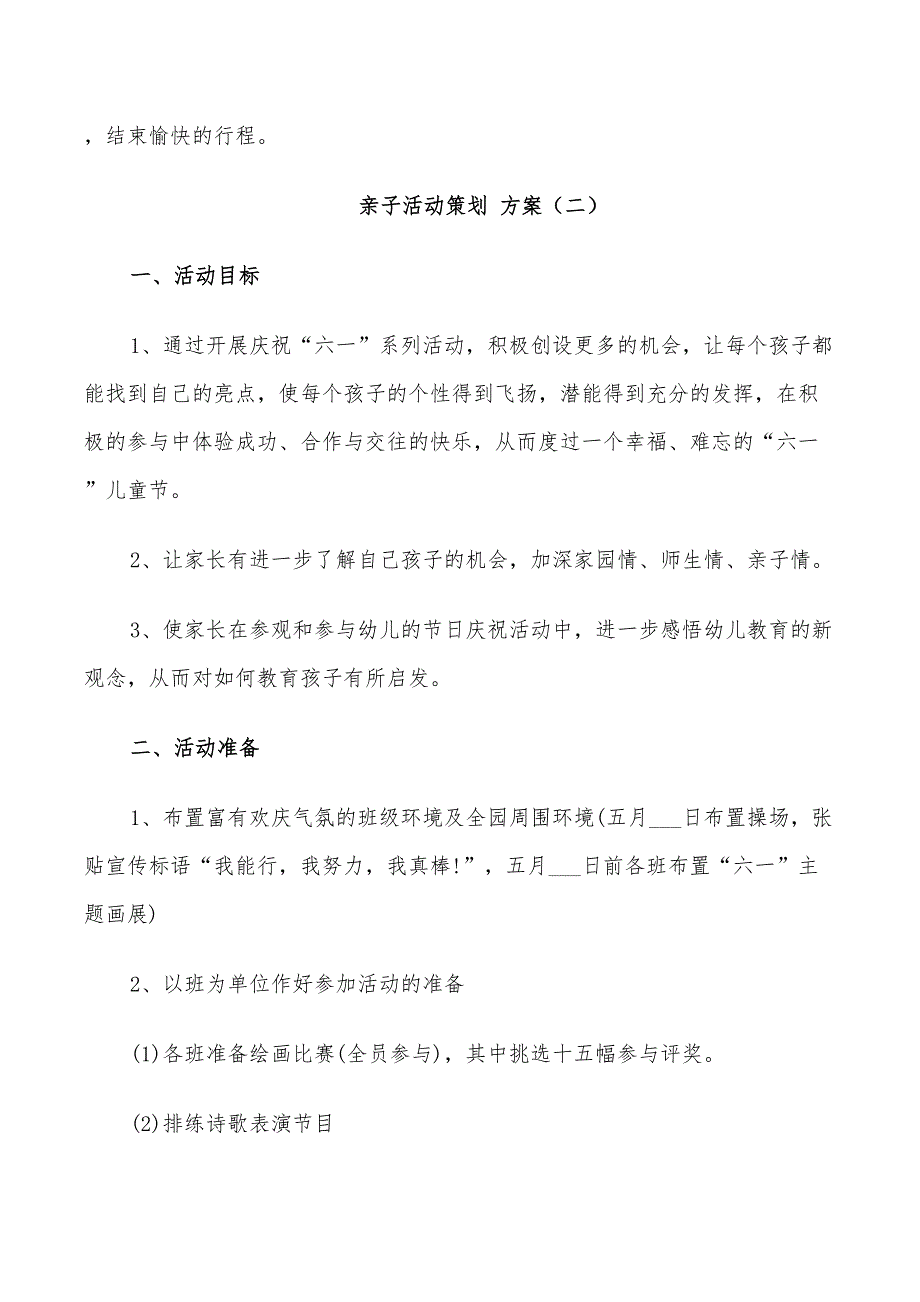 ，结束愉快的行程。

亲子活动策划 方案（二）

一、活动目标

1、通过开展庆祝“六一”系列活动，积极创设更多的机会，让每个孩子都能找到自己的亮点，使每个孩子的个性得到飞扬，潜能得到充分的发挥，在积极的参与中体验成功、合作与交往的快乐，从而度过一个幸福、难忘的“六一”儿童节。

2、让家长有进一步了解自己孩子的机会，加深家园情、师生情、亲子情。

3、使家长在参观和参与幼儿的节日庆祝活动中，进一步感悟幼儿教育的新观念，从而对如何教育孩子有所启发。

二、活动准备

1、布置富有欢庆气氛的班级环境及全园周围环境(五月___日布置操场，张贴宣传标语“我能行，我努力，我真棒!”，五月___日前各班布置“六一”主题画展)

2、以班为单位作好参加活动的准备

(1)各班准备绘画比赛(全员参与)，其中挑选十五幅参与评奖。

(2)排练诗歌表演节目